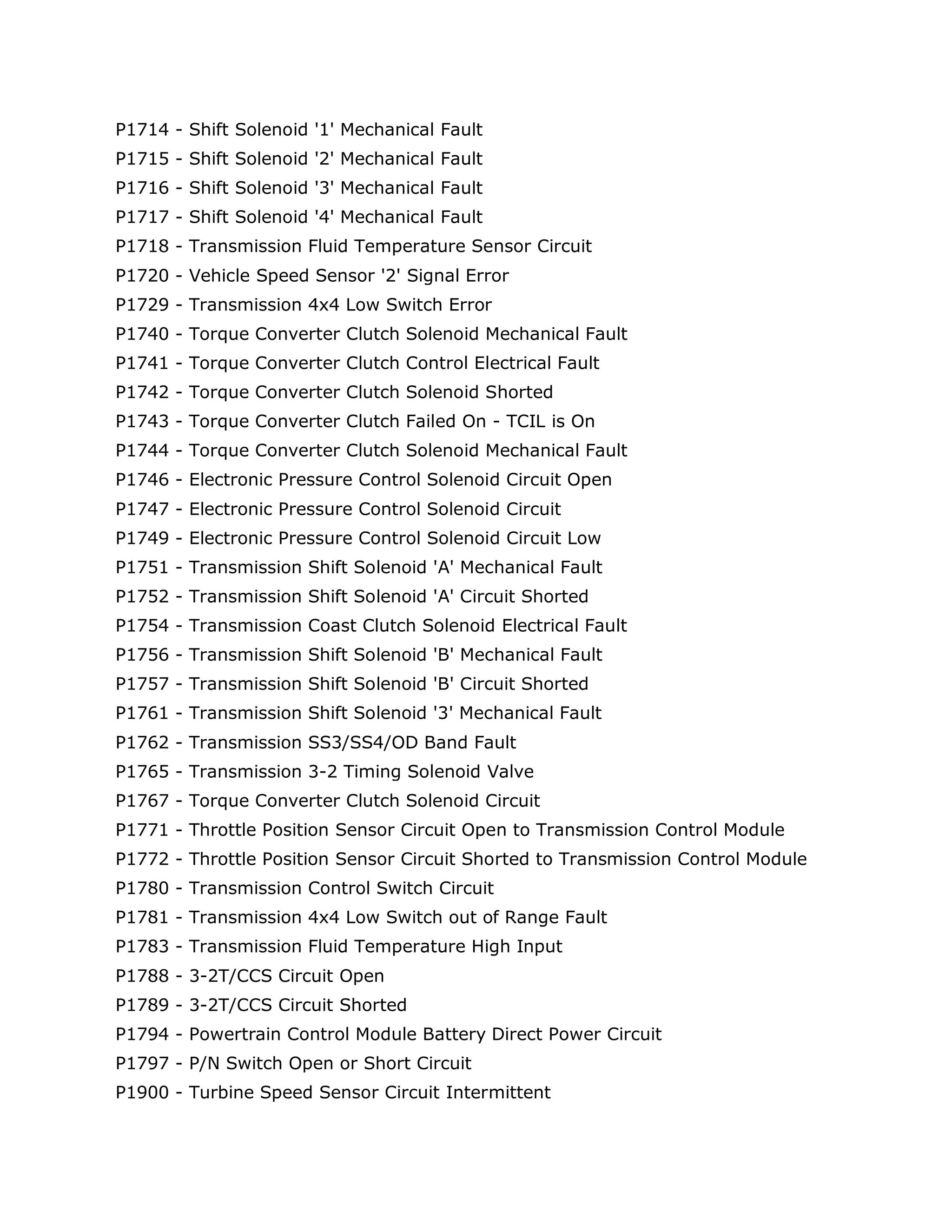 P1714 - Shift Solenoid '1' Mechanical Fault
P1715 - Shift Solenoid '2' Mechanical Fault
P1716 - Shift Solenoid '3' Mechanical Fault
P1717 - Shift Solenoid '4' Mechanical Fault
P1718 - Transmission Fluid Temperature Sensor Circuit
P1720 - Vehicle Speed Sensor '2' Signal Error
P1729 - Transmission 4x4 Low Switch Error
P1740 - Torque Converter Clutch Solenoid Mechanical Fault
P1741 - Torque Converter Clutch Control Electrical Fault
P1742 - Torque Converter Clutch Solenoid Shorted
P1743 - Torque Converter Clutch Failed On - TCIL is On
P1744 - Torque Converter Clutch Solenoid Mechanical Fault
P1746 - Electronic Pressure Control Solenoid Circuit Open
P1747 - Electronic Pressure Control Solenoid Circuit
P1749 - Electronic Pressure Control Solenoid Circuit Low
P1751 - Transmission Shift Solenoid 'A' Mechanical Fault
P1752 - Transmission Shift Solenoid 'A' Circuit Shorted
P1754 - Transmission Coast Clutch Solenoid Electrical Fault
P1756 - Transmission Shift Solenoid 'B' Mechanical Fault
P1757 - Transmission Shift Solenoid 'B' Circuit Shorted
P1761 - Transmission Shift Solenoid '3' Mechanical Fault
P1762 - Transmission SS3/SS4/OD Band Fault
P1765 - Transmission 3-2 Timing Solenoid Valve
P1767 - Torque Converter Clutch Solenoid Circuit
P1771 - Throttle Position Sensor Circuit Open to Transmission Control Module
P1772 - Throttle Position Sensor Circuit Shorted to Transmission Control Module
P1780 - Transmission Control Switch Circuit
P1781 - Transmission 4x4 Low Switch out of Range Fault
P1783 - Transmission Fluid Temperature High Input
P1788 - 3-2T/CCS Circuit Open
P1789 - 3-2T/CCS Circuit Shorted
P1794 - Powertrain Control Module Battery Direct Power Circuit
P1797 - P/N Switch Open or Short Circuit
P1900 - Turbine Speed Sensor Circuit Intermittent